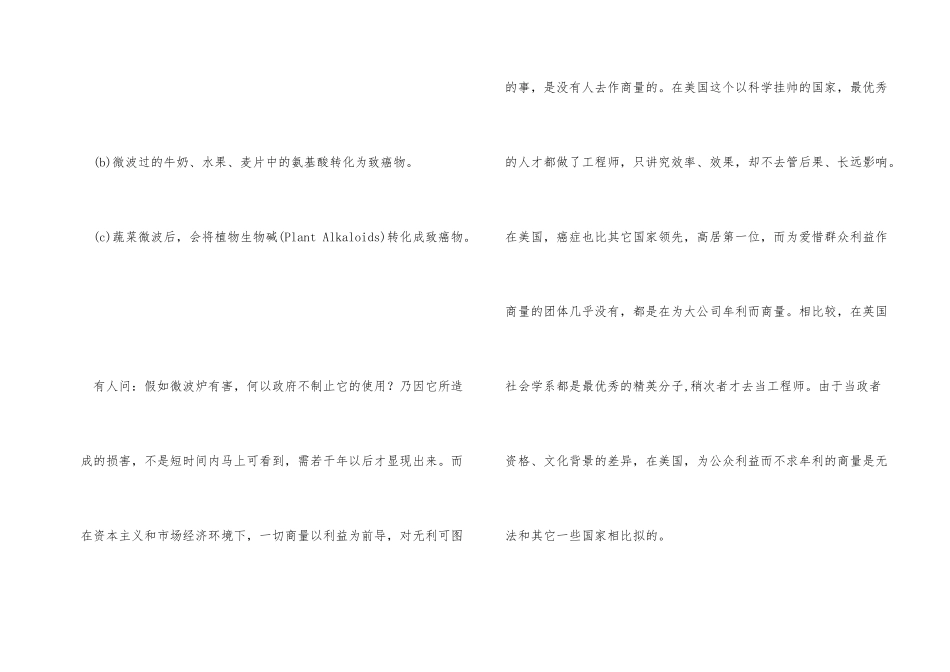 (b)微波过的牛奶、水果、麦片中的氨基酸转化为致癌物。

(c)蔬菜微波后，会将植物生物碱(Plant Alkaloids)转化成致癌物。

有人问：假如微波炉有害，何以政府不制止它的使用？乃因它所造成的损害，不是短时间内马上可看到，需若干年以后才显现出来。而在资本主义和市场经济环境下，一切商量以利益为前导，对无利可图的事，是没有人去作商量的。在美国这个以科学挂帅的国家，最优秀的人才都做了工程师，只讲究效率、效果，却不去管后果、长远影响。在美国，癌症也比其它国家领先，高居第一位，而为爱惜群众利益作商量的团体几乎没有，都是在为大公司牟利而商量。相比较，在英国社会学系都是最优秀的精英分子,稍次者才去当工程师。由于当政者资格、文化背景的差异，在美国，为公众利益而不求牟利的商量是无法和其它一些国家相比拟的。